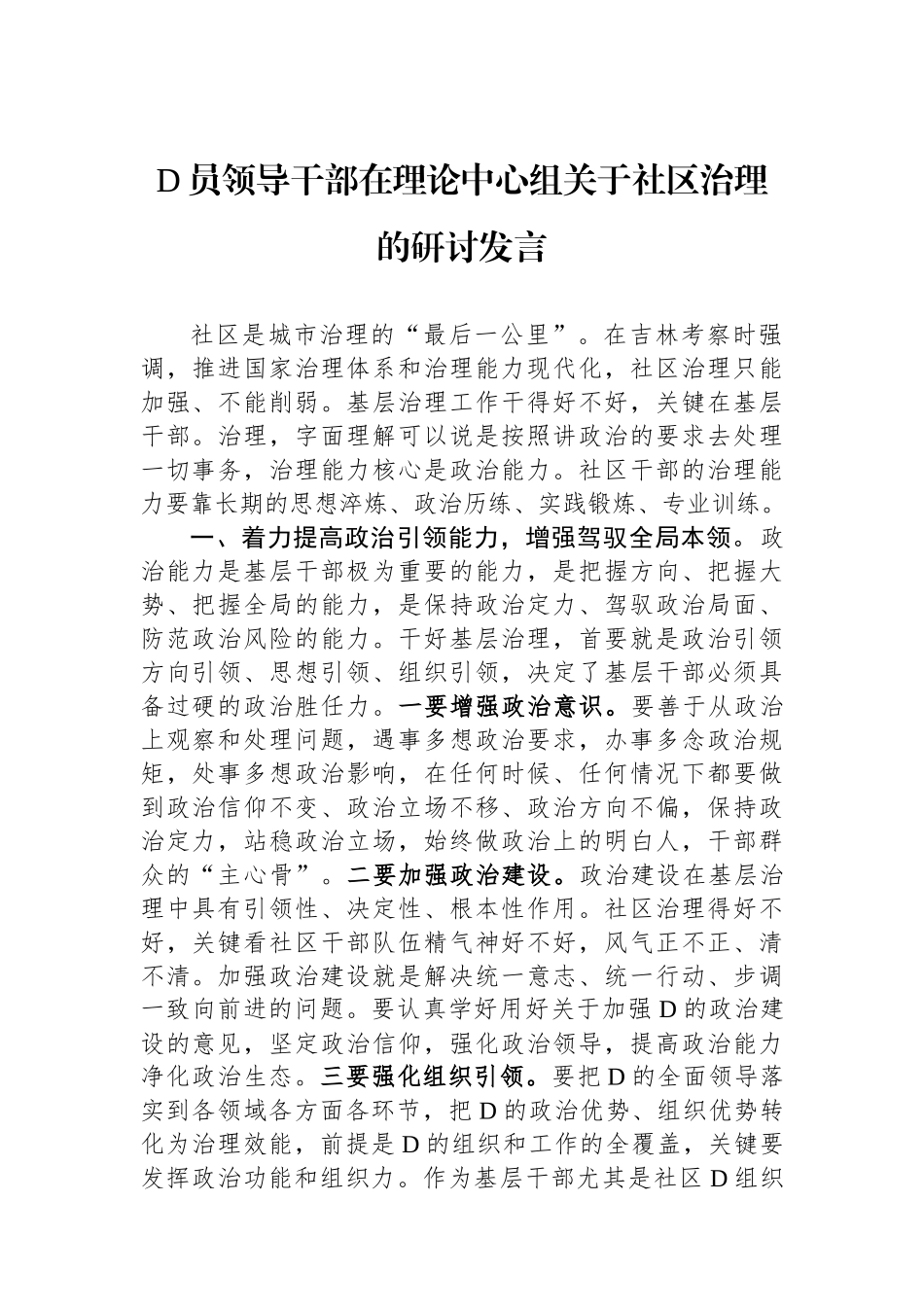 D 员领导干部在理论中心组关于社区治理的研讨发言

社区是城市治理的“最后一公里”。在吉林考察时强调，推进国家治理体系和治理能力现代化，社区治理只能加强、不能削弱。基层治理工作干得好不好，关键在基层干部。治理，字面理解可以说是按照讲政治的要求去处理一切事务，治理能力核心是政治能力。社区干部的治理能力要靠长期的思想淬炼、政治历练、实践锻炼、专业训练。

一、着力提高政治引领能力，增强驾驭全局本领。政治能力是基层干部极为重要的能力，是把握方向、把握大势、把握全局的能力，是保持政治定力、驾驭政治局面、防范政治风险的能力。干好基层治理，首要就是政治引领方向引领、思想引领、组织引领，决定了基层干部必须具备过硬的政治胜任力。一要增强政治意识。要善于从政治上观察和处理问题，遇事多想政治要求，办事多念政治规矩，处事多想政治影响，在任何时候、任何情况下都要做到政治信仰不变、政治立场不移、政治方向不偏，保持政治定力，站稳政治立场，始终做政治上的明白人，干部群众的“主心骨”。二要加强政治建设。政治建设在基层治理中具有引领性、决定性、根本性作用。社区治理得好不好，关键看社区干部队伍精气神好不好，风气正不正、清不清。加强政治建设就是解决统一意志、统一行动、步调一致向前进的问题。要认真学好用好关于加强 D 的政治建设的意见，坚定政治信仰，强化政治领导，提高政治能力净化政治生态。三要强化组织引领。要把 D 的全面领导落实到各领域各方面各环节，把 D 的政治优势、组织优势转化为治理效能，前提是 D 的组织和工作的全覆盖，关键要发挥政治功能和组织力。作为基层干部尤其是社区 D 组织